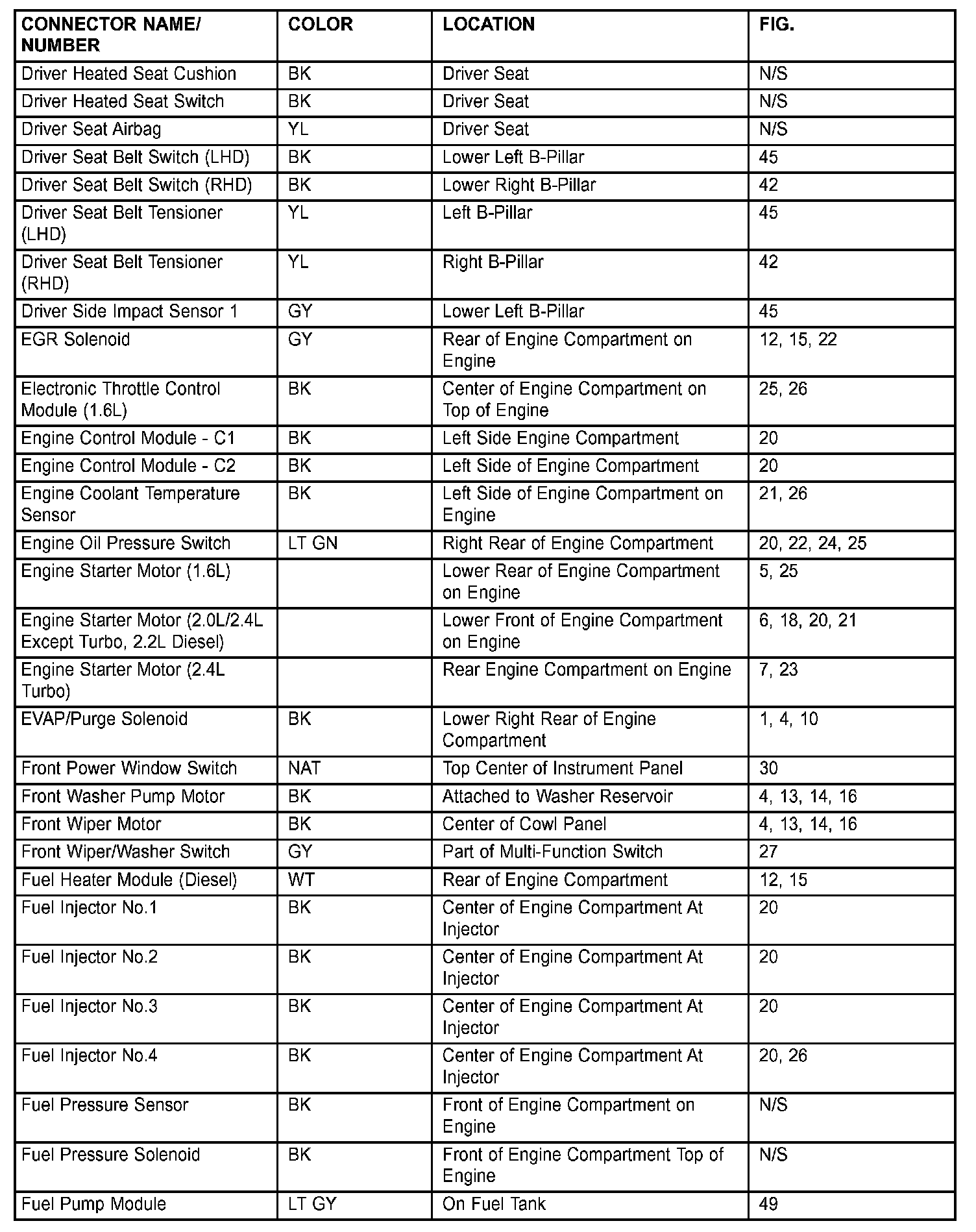 | CONNECTOR NAME/ NUMBER | COLOR | LOCATION | FIG. |
|---|---|---|---|
| Driver Heated Seat Cushion | BK | Driver Seat | N/S |
| Driver Heated Seat Switch | BK | Driver Seat | N/S |
| Driver Seat Airbag | YL | Driver Seat | N/S |
| Driver Seat Belt Switch (LHD) | BK | Lower Left B-Pillar | 45 |
| Driver Seat Belt Switch (RHD) | BK | Lower Right B-Pillar | 42 |
| Driver Seat Belt Tensioner (LHD) | YL | Left B-Pillar | 45 |
| Driver Seat Belt Tensioner (RHD) | YL | Right B-Pillar | 42 |
| Driver Side Impact Sensor 1 | GY | Lower Left B-Pillar | 45 |
| EGR Solenoid | GY | Rear of Engine Compartment on Engine | 12, 15, 22 |
| Electronic Throttle Control Module (1.6L) | BK | Center of Engine Compartment on Top of Engine | 25, 26 |
| Engine Control Module - C1 | BK | Left Side Engine Compartment | 20 |
| Engine Control Module - C2 | BK | Left Side of Engine Compartment | 20 |
| Engine Coolant Temperature Sensor | BK | Left Side of Engine Compartment on Engine | 21, 26 |
| Engine Oil Pressure Switch | LT GN | Right Rear of Engine Compartment | 20, 22, 24, 25 |
| Engine Starter Motor (1.6L) | | Lower Rear of Engine Compartment on Engine | 5, 25 |
| Engine Starter Motor (2.0L/2.4L Except Turbo, 2.2L Diesel) | | Lower Front of Engine Compartment on Engine | 6, 18, 20, 21 |
| Engine Starter Motor (2.4L Turbo) | | Rear Engine Compartment on Engine | 7, 23 |
| EVAP/Purge Solenoid | BK | Lower Right Rear of Engine Compartment | 1, 4, 10 |
| Front Power Window Switch | NAT | Top Center of Instrument Panel | 30 |
| Front Washer Pump Motor | BK | Attached to Washer Reservoir | 4, 13, 14, 16 |
| Front Wiper Motor | BK | Center of Cowl Panel | 4, 13, 14, 16 |
| Front Wiper/Washer Switch | GY | Part of Multi-Function Switch | 27 |
| Fuel Heater Module (Diesel) | WT | Rear of Engine Compartment | 12, 15 |
| Fuel Injector No.1 | BK | Center of Engine Compartment At Injector | 20 |
| Fuel Injector No.2 | BK | Center of Engine Compartment At Injector | 20 |
| Fuel Injector No.3 | BK | Center of Engine Compartment At Injector | 20 |
| Fuel Injector No.4 | BK | Center of Engine Compartment At Injector | 20, 26 |
| Fuel Pressure Sensor | BK | Front of Engine Compartment on Engine | N/S |
| Fuel Pressure Solenoid | BK | Front of Engine Compartment Top of Engine | N/S |
| Fuel Pump Module | LT GY | On Fuel Tank | 49 |